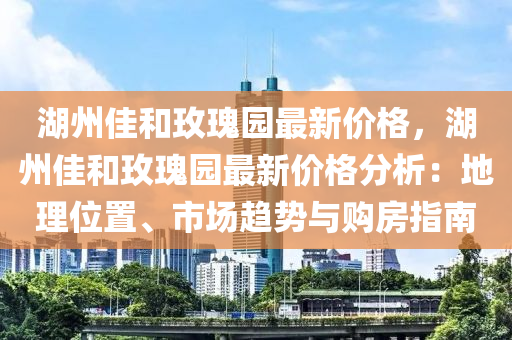 湖州佳和玫瑰园最新价格，湖州佳和玫瑰园最新价格分析：地理位置、市场趋势与购房指南